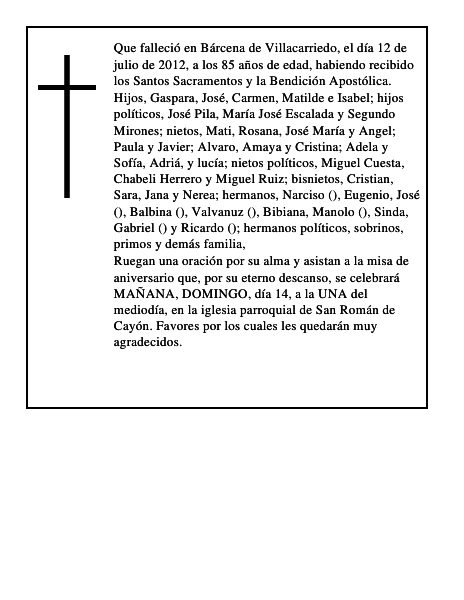 Que falleció en Bárcena de Villacarriedo, el día 12 de julio de 2012, a los 85 años de edad, habiendo recibido los Santos Sacramentos y la Bendición Apostólica.
Hijos, Gaspara, José, Carmen, Matilde e Isabel; hijos políticos, José Pila, María José Escalada y Segundo Mirones; nietos, Mati, Rosana, José María y Angel; Paula y Javier; Alvaro, Amaya y Cristina; Adela y Sofía, Adriá, y lucía; nietos políticos, Miguel Cuesta, Chabeli Herrero y Miguel Ruiz; bisnietos, Cristian, Sara, Jana y Nerea; hermanos, Narciso (), Eugenio, José (), Balbina (), Valvanuz (), Bibiana, Manolo (), Sinda, Gabriel () y Ricardo (); hermanos políticos, sobrinos, primos y demás familia,
Ruegan una oración por su alma y asistan a la misa de aniversario que, por su eterno descanso, se celebrará MAÑANA, DOMINGO, día 14, a la UNA del mediodía, en la iglesia parroquial de San Román de Cayón. Favores por los cuales les quedarán muy agradecidos.